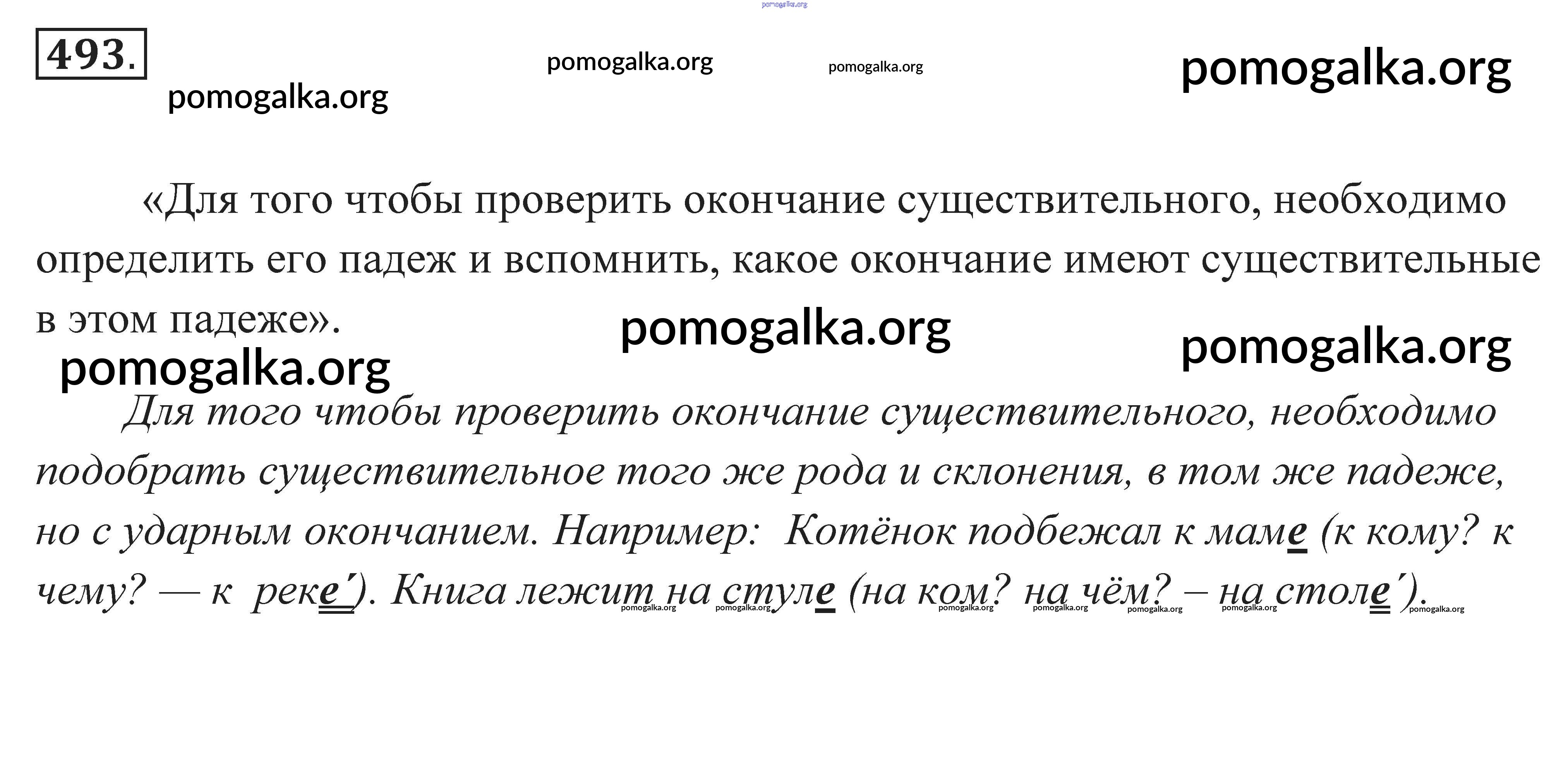 pomogalka.org

493.

pomogalka.org pomogalka.org pomogalka.org

pomogalka.org

«Для того чтобы проверить окончание существительного, необходимо определить его падеж и вспомнить, какое окончание имеют существительные в этом падеже».

pomogalka.org pomogalka.org

pomogalka.org

Для того чтобы проверить окончание существительного, необходимо подобрать существительное того же рода и склонения, в том же падеже, но с ударным окончанием. Например: Котёнок подбежал к маме (к кому? к чему? — к реке́). Книга лежит на стуле (на ком? на чём? – на столе́).

pomogalka.org pomogalka.org pomogalka.org pomogalka.org pomogalka.org pomogalka.org pomogalka.org